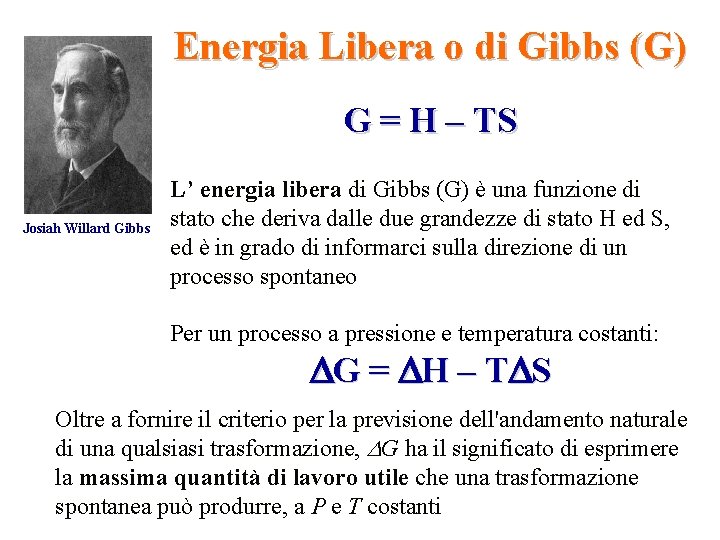 Energia Libera o di Gibbs (G)

Josiah Willard Gibbs

$G = H - TS$

L' energia libera di Gibbs (G) è una funzione di stato che deriva dalle due grandezze di stato H ed S, ed è in grado di informarci sulla direzione di un processo spontaneo

Per un processo a pressione e temperatura costanti:

$\Delta G = \Delta H - T\Delta S$

Oltre a fornire il criterio per la previsione dell'andamento naturale di una qualsiasi trasformazione, $\Delta G$ ha il significato di esprimere la massima quantità di lavoro utile che una trasformazione spontanea può produrre, a P e T costanti